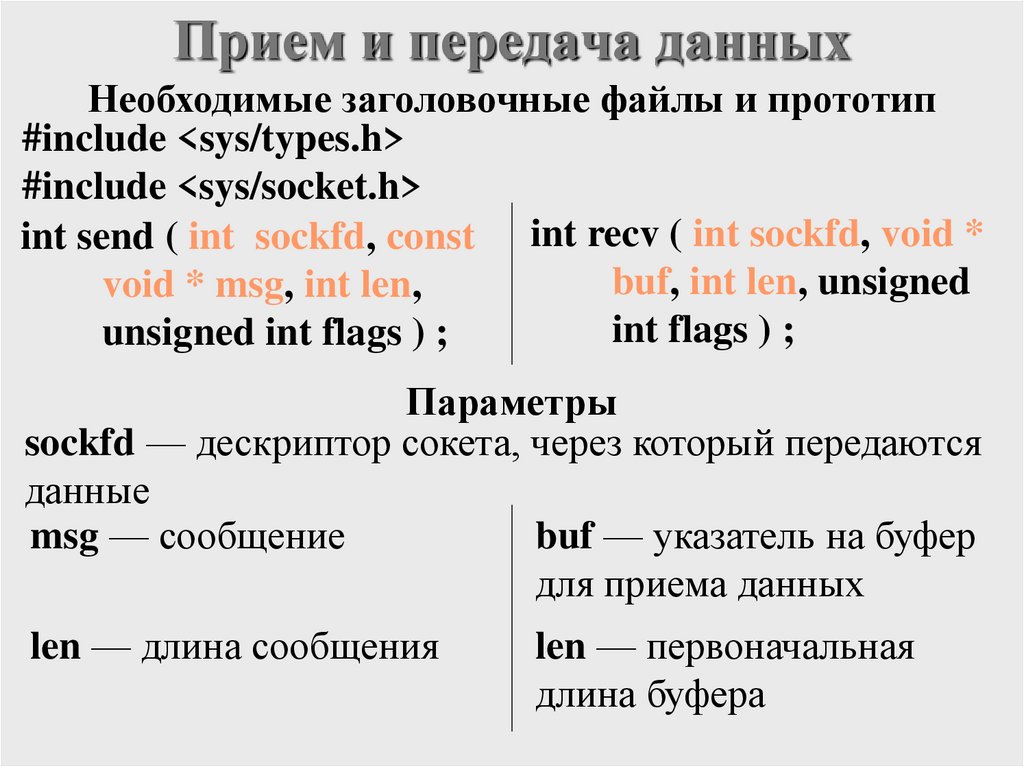 Прием и передача данных

Необходимые заголовочные файлы и прототип
#include <sys/types.h>
#include <sys/socket.h>

int send ( int sockfd, const void * msg, int len, unsigned int flags ) ;

int recv ( int sockfd, void * buf, int len, unsigned int flags ) ;

Параметры
sockfd — дескриптор сокета, через который передаются данные

msg — сообщение

len — длина сообщения

buf — указатель на буфер для приема данных

len — первоначальная длина буфера